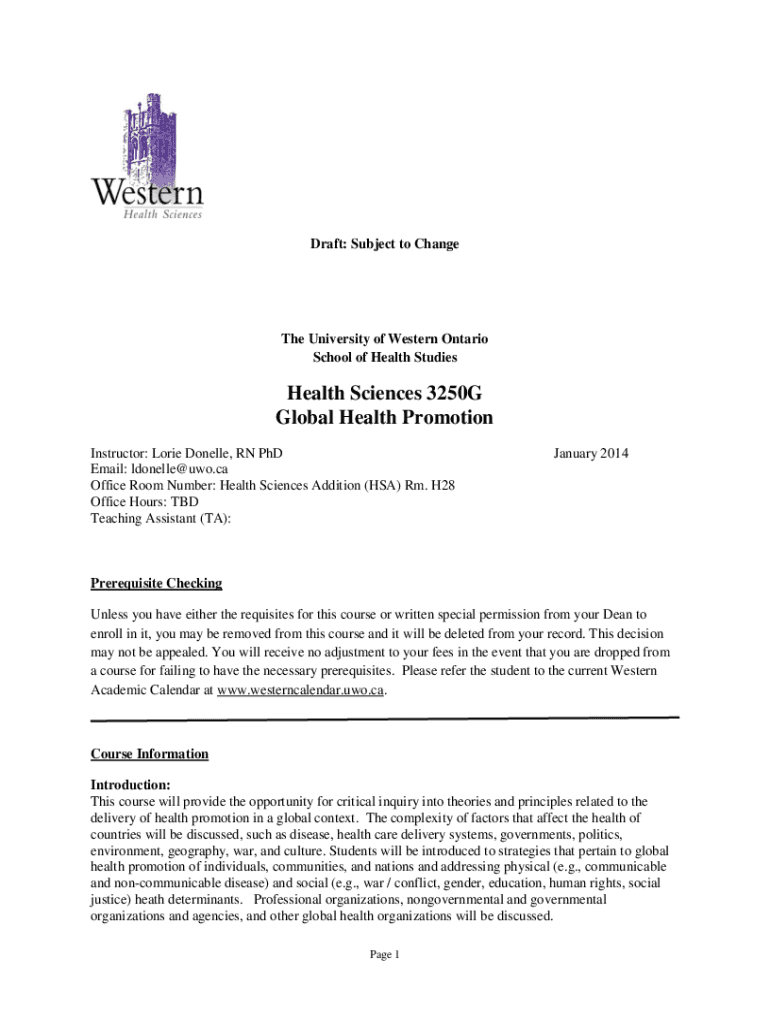 Western
Health Sciences

Draft: Subject to Change

The University of Western Ontario
School of Health Studies

Health Sciences 3250G
Global Health Promotion

Instructor: Lorie Donelle, RN PhD
January 2014
Email: ldonelle@uwo.ca
Office Room Number: Health Sciences Addition (HSA) Rm. H28
Office Hours: TBD
Teaching Assistant (TA):

Prerequisite Checking

Unless you have either the requisites for this course or written special permission from your Dean to enroll in it, you may be removed from this course and it will be deleted from your record. This decision may not be appealed. You will receive no adjustment to your fees in the event that you are dropped from a course for failing to have the necessary prerequisites. Please refer the student to the current Western Academic Calendar at www.westerncalendar.uwo.ca.

Course Information

Introduction:
This course will provide the opportunity for critical inquiry into theories and principles related to the delivery of health promotion in a global context. The complexity of factors that affect the health of countries will be discussed, such as disease, health care delivery systems, governments, politics, environment, geography, war, and culture. Students will be introduced to strategies that pertain to global health promotion of individuals, communities, and nations and addressing physical (e.g., communicable and non-communicable disease) and social (e.g., war / conflict, gender, education, human rights, social justice) heath determinants. Professional organizations, nongovernmental and governmental organizations and agencies, and other global health organizations will be discussed.

Page 1